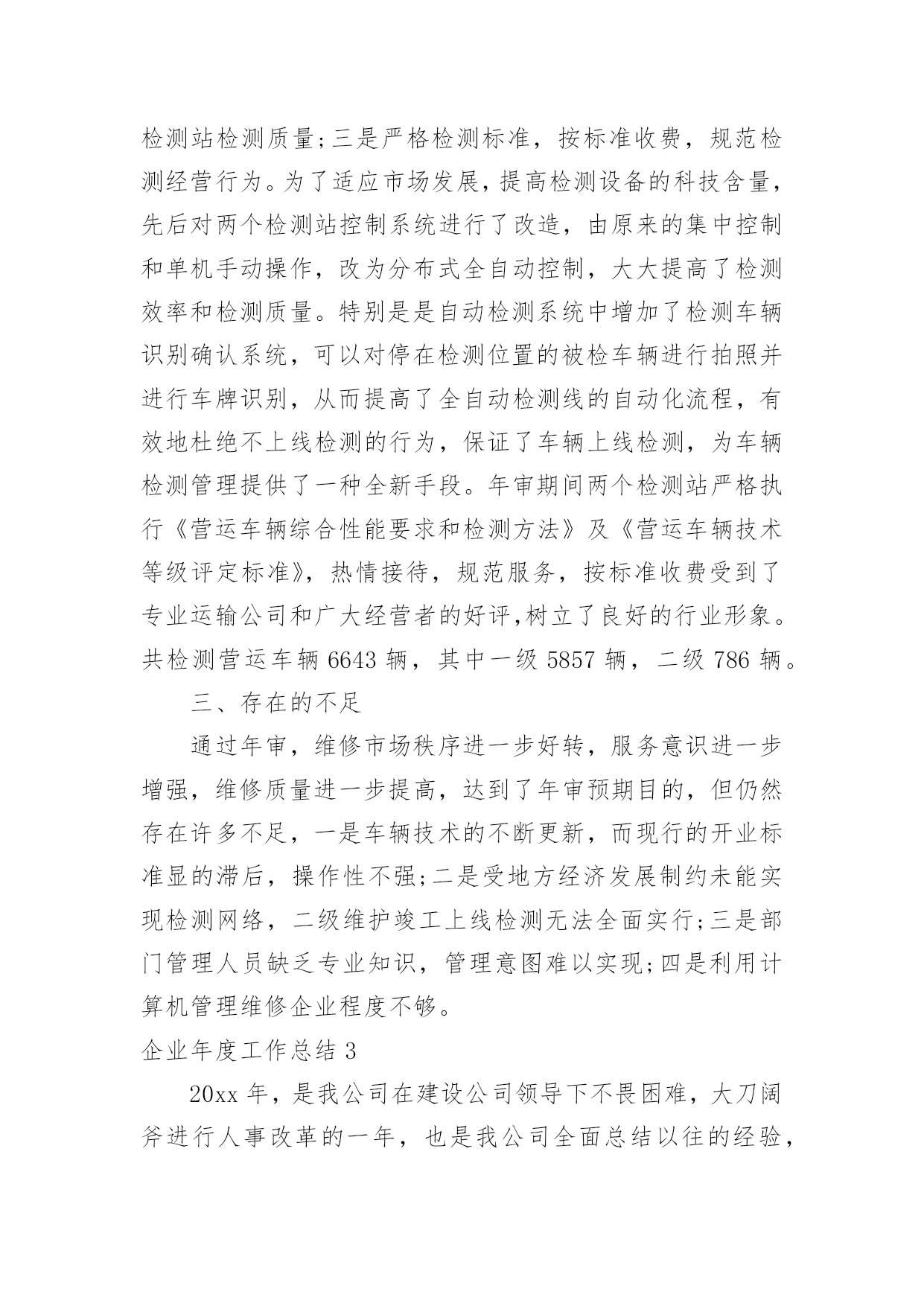 检测站检测质量;三是严格检测标准，按标准收费，规范检测经营行为。为了适应市场发展，提高检测设备的科技含量，先后对两个检测站控制系统进行了改造，由原来的集中控制和单机手动操作，改为分布式全自动控制，大大提高了检测效率和检测质量。特别是是自动检测系统中增加了检测车辆识别确认系统，可以对停在检测位置的被检车辆进行拍照并进行车牌识别，从而提高了全自动检测线的自动化流程，有效地杜绝不上线检测的行为，保证了车辆上线检测，为车辆检测管理提供了一种全新手段。年审期间两个检测站严格执行《营运车辆综合性能要求和检测方法》及《营运车辆技术等级评定标准》，热情接待，规范服务，按标准收费受到了专业运输公司和广大经营者的好评,树立了良好的行业形象。共检测营运车辆 6643 辆，其中一级 5857 辆，二级 786 辆。

三、存在的不足

通过年审，维修市场秩序进一步好转，服务意识进一步增强，维修质量进一步提高，达到了年审预期目的，但仍然存在许多不足，一是车辆技术的不断更新，而现行的开业标准显的滞后，操作性不强;二是受地方经济发展制约未能实现检测网络，二级维护竣工上线检测无法全面实行;三是部门管理人员缺乏专业知识，管理意图难以实现;四是利用计算机管理维修企业程度不够。

企业年度工作总结 3

20xx 年，是我公司在建设公司领导下不畏困难，大刀阔斧进行人事改革的一年，也是我公司全面总结以往的经验，